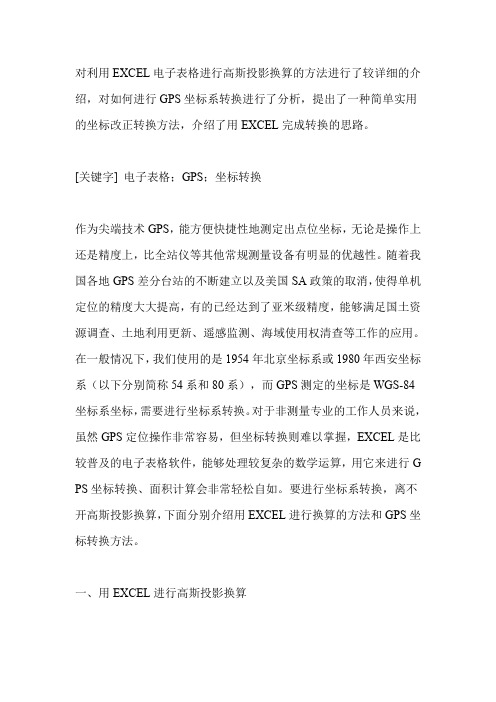 对利用 EXCEL 电子表格进行高斯投影换算的方法进行了较详细的介绍，对如何进行 GPS 坐标系转换进行了分析，提出了一种简单实用的坐标改正转换方法，介绍了用 EXCEL 完成转换的思路。

[关键字] 电子表格；GPS；坐标转换

作为尖端技术 GPS，能方便快捷性地测定出点位坐标，无论是操作上还是精度上，比全站仪等其他常规测量设备有明显的优越性。随着我国各地 GPS 差分台站的不断建立以及美国 SA 政策的取消，使得单机定位的精度大大提高，有的已经达到了亚米级精度，能够满足国土资源调查、土地利用更新、遥感监测、海域使用权清查等工作的应用。在一般情况下，我们使用的是 1954 年北京坐标系或 1980 年西安坐标系（以下分别简称 54 系和 80 系），而 GPS 测定的坐标是 WGS-84 坐标系坐标，需要进行坐标系转换。对于非测量专业的工作人员来说，虽然 GPS 定位操作非常容易，但坐标转换则难以掌握，EXCEL 是比较普及的电子表格软件，能够处理较复杂的数学运算，用它来进行 GPS 坐标转换、面积计算会非常轻松自如。要进行坐标系转换，离不开高斯投影换算，下面分别介绍用 EXCEL 进行换算的方法和 GPS 坐标转换方法。

一、用 EXCEL 进行高斯投影换算